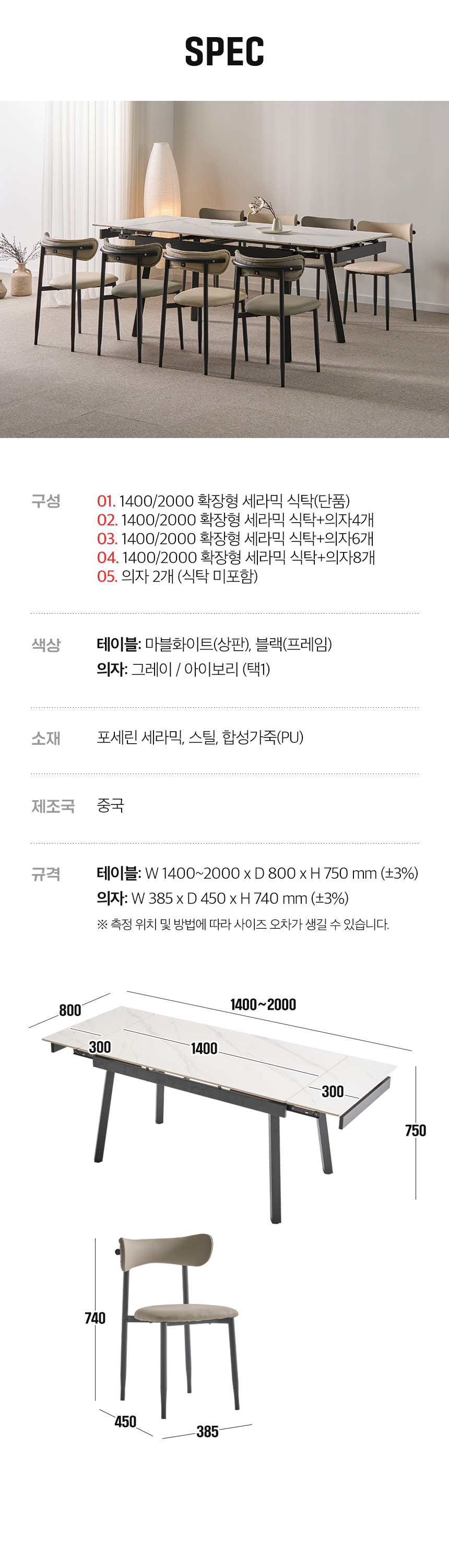 SPEC

구성

01. 1400/2000 확장형 세라믹 식탁(단품)
02. 1400/2000 확장형 세라믹 식탁+의자4개
03. 1400/2000 확장형 세라믹 식탁+의자6개
04. 1400/2000 확장형 세라믹 식탁+의자8개
05. 의자 2개 (식탁 미포함)

색상

테이블: 마블화이트(상판), 블랙(프레임)
의자: 그레이 / 아이보리 (택1)

소재

포세린 세라믹, 스틸, 합성가죽(PU)

제조국

중국

규격

테이블: W 1400~2000 x D 800 x H 750 mm (±3%)
의자: W 385 x D 450 x H 740 mm (±3%)
※ 측정 위치 및 방법에 따라 사이즈 오차가 생길 수 있습니다.

800
1400~2000
300
1400
300
750

740
450
385